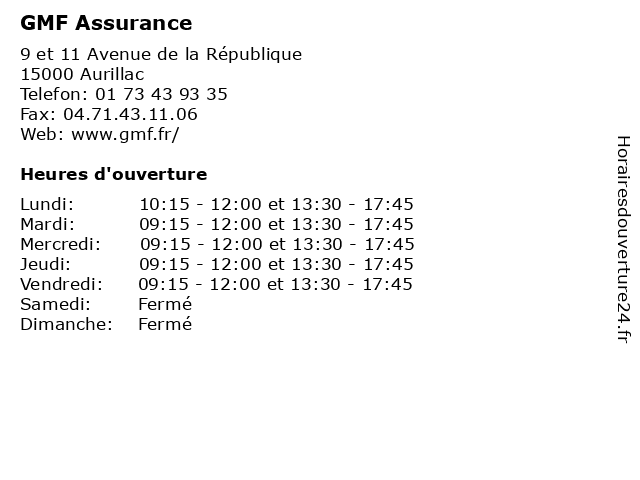 GMF Assurance

9 et 11 Avenue de la République
15000 Aurillac
Telefon: 01 73 43 93 35
Fax: 04.71.43.11.06
Web: www.gmf.fr/

Heures d'ouverture

| | |
|---|---|
| Lundi: | 10:15 - 12:00 et 13:30 - 17:45 |
| Mardi: | 09:15 - 12:00 et 13:30 - 17:45 |
| Mercredi: | 09:15 - 12:00 et 13:30 - 17:45 |
| Jeudi: | 09:15 - 12:00 et 13:30 - 17:45 |
| Vendredi: | 09:15 - 12:00 et 13:30 - 17:45 |
| Samedi: | Fermé |
| Dimanche: | Fermé |

Horairesdouverture24.fr